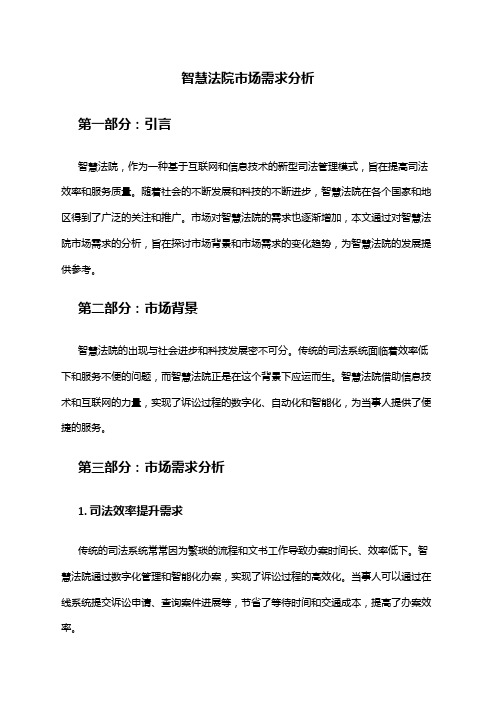 智慧法院市场需求分析

第一部分：引言

智慧法院，作为一种基于互联网和信息技术的新型司法管理模式，旨在提高司法效率和服务质量。随着社会的不断发展和科技的不断进步，智慧法院在各个国家和地区得到了广泛的关注和推广。市场对智慧法院的需求也逐渐增加，本文通过对智慧法院市场需求的分析，旨在探讨市场背景和市场需求的变化趋势，为智慧法院的发展提供参考。

第二部分：市场背景

智慧法院的出现与社会进步和科技发展密不可分。传统的司法系统面临着效率低下和服务不便的问题，而智慧法院正是在这个背景下应运而生。智慧法院借助信息技术和互联网的力量，实现了诉讼过程的数字化、自动化和智能化，为当事人提供了便捷的服务。

第三部分：市场需求分析

1. 司法效率提升需求

传统的司法系统常常因为繁琐的流程和文书工作导致办案时间长、效率低下。智慧法院通过数字化管理和智能化办案，实现了诉讼过程的高效化。当事人可以通过在线系统提交诉讼申请、查询案件进展等，节省了等待时间和交通成本，提高了办案效率。